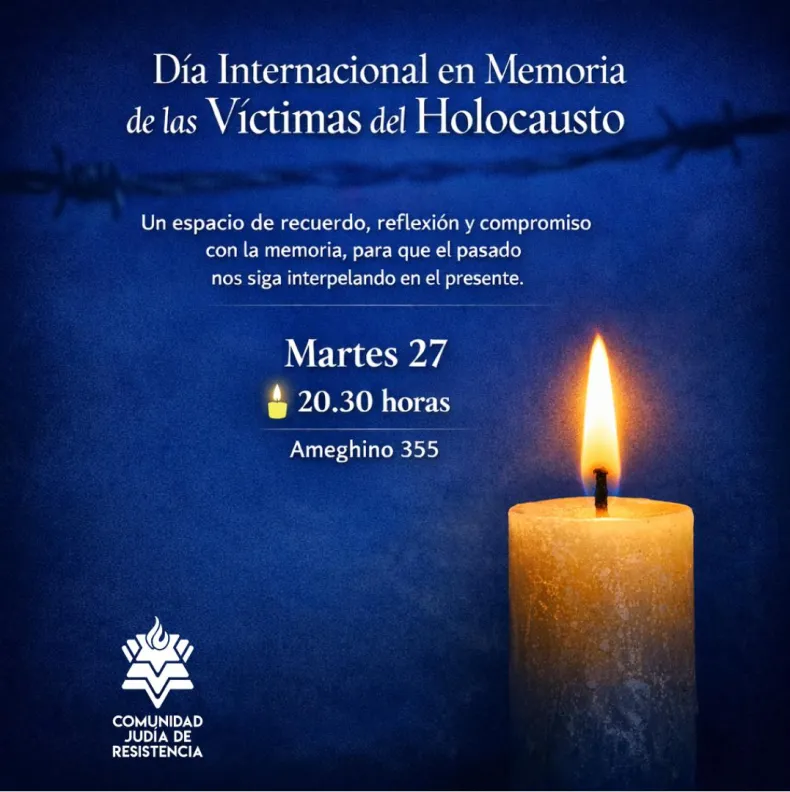 Día Internacional en Memoria de las Víctimas del Holocausto

Un espacio de recuerdo, reflexión y compromiso con la memoria, para que el pasado nos siga interpelando en el presente.

Martes 27

20.30 horas

Ameghino 355

COMUNIDAD
JUDÍA DE
RESISTENCIA